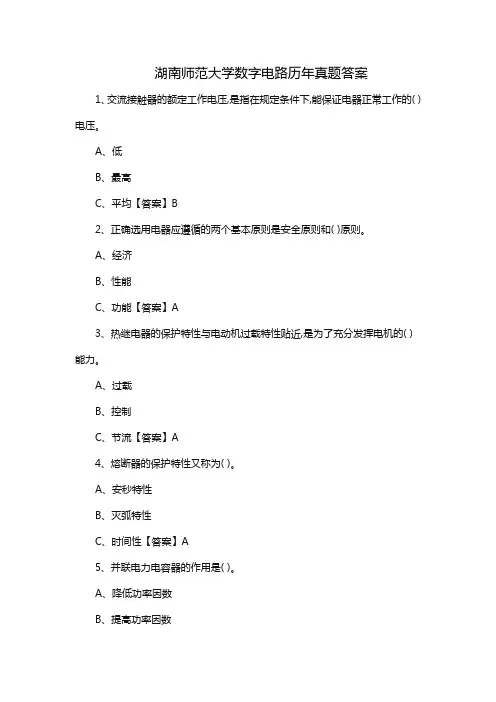 湖南师范大学数字电路历年真题答案

1、交流接触器的额定工作电压,是指在规定条件下,能保证电器正常工作的( )电压。

A、低

B、最高

C、平均【答案】B

2、正确选用电器应遵循的两个基本原则是安全原则和( )原则。

A、经济

B、性能

C、功能【答案】A

3、热继电器的保护特性与电动机过载特性贴近,是为了充分发挥电机的( )能力。

A、过载

B、控制

C、节流【答案】A

4、熔断器的保护特性又称为( )。

A、安秒特性

B、灭弧特性

C、时间性【答案】A

5、并联电力电容器的作用是( )。

A、降低功率因数

B、提高功率因数